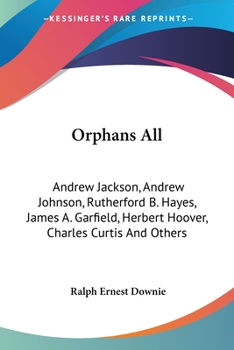 —KESSINGER'S RARE REPRINTS—

Orphans All

Andrew Jackson, Andrew Johnson, Rutherford B. Hayes, James A. Garfield, Herbert Hoover, Charles Curtis And Others

Ralph Ernest Downie